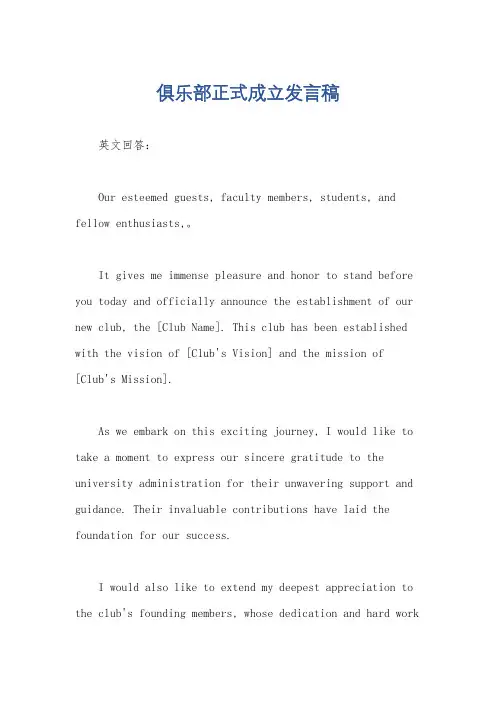 俱乐部正式成立发言稿

英文回答：

Our esteemed guests, faculty members, students, and fellow enthusiasts,。

It gives me immense pleasure and honor to stand before you today and officially announce the establishment of our new club, the [Club Name]. This club has been established with the vision of [Club's Vision] and the mission of [Club's Mission].

As we embark on this exciting journey, I would like to take a moment to express our sincere gratitude to the university administration for their unwavering support and guidance. Their invaluable contributions have laid the foundation for our success.

I would also like to extend my deepest appreciation to the club's founding members, whose dedication and hard work